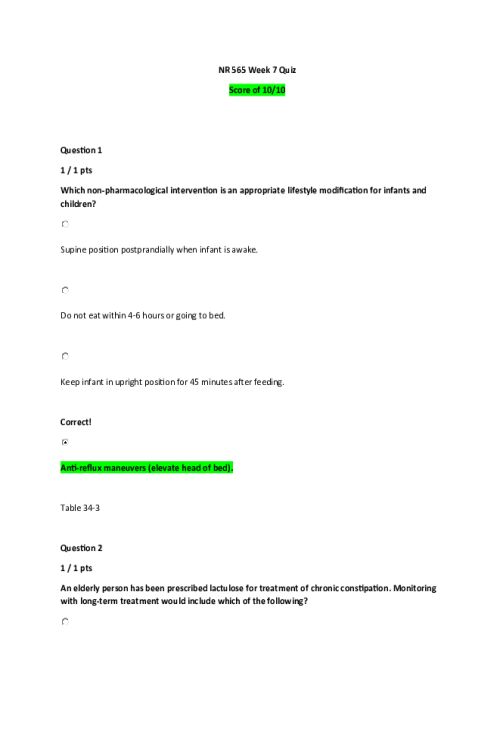 NR 565 Week 7 Quiz

Score of 10/10

Question 1

1 / 1 pts

Which non-pharmacological intervention is an appropriate lifestyle modification for infants and children?

Supine position postprandially when infant is awake.

Do not eat within 4-6 hours or going to bed.

Keep infant in upright position for 45 minutes after feeding.

Correct!

Anti-reflux maneuvers (elevate head of bed).

Table 34-3

Question 2

1 / 1 pts

An elderly person has been prescribed lactulose for treatment of chronic constipation. Monitoring with long-term treatment would include which of the following?